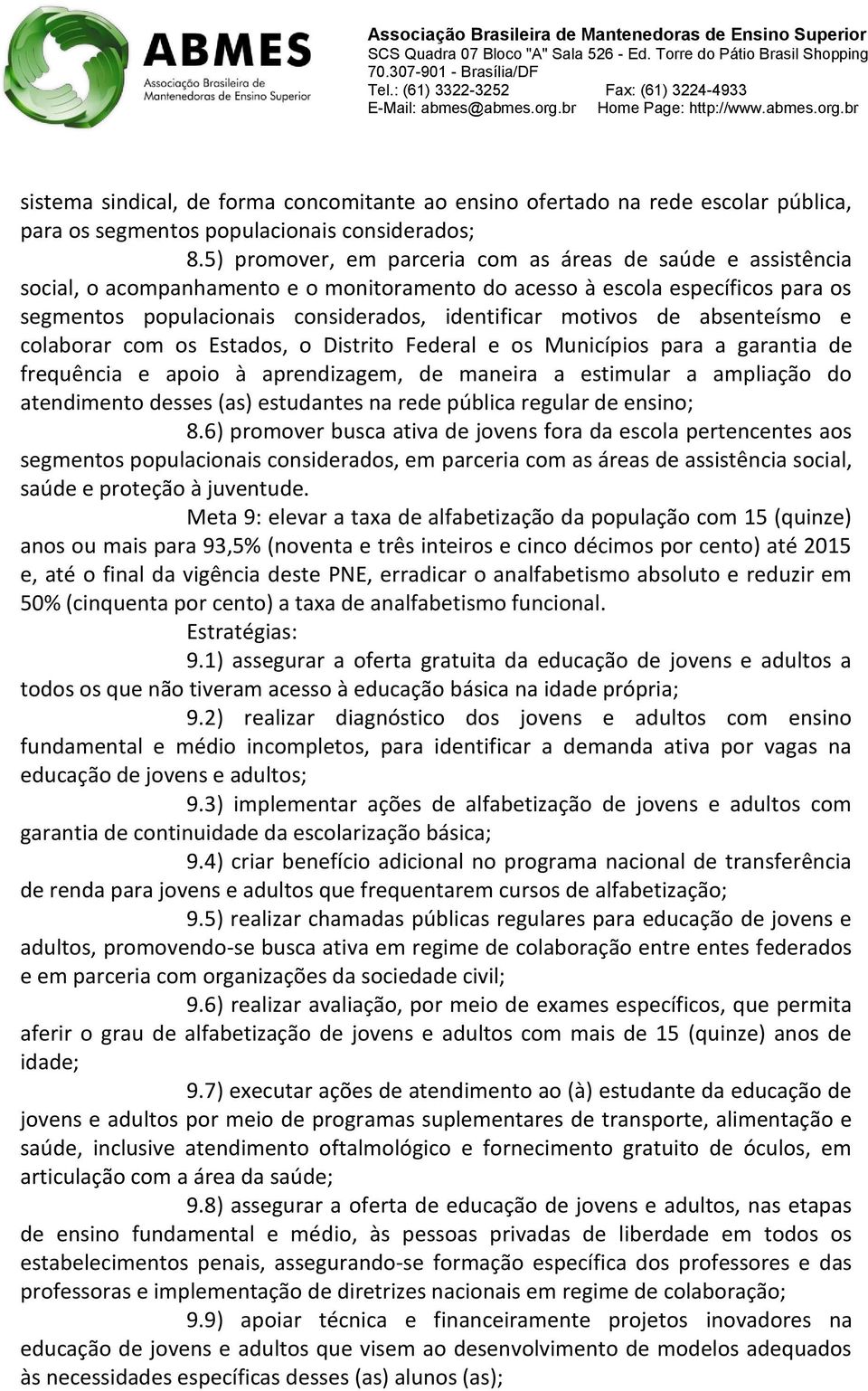 ABMES
Associação Brasileira de Mantenedoras de Ensino Superior

Associação Brasileira de Mantenedoras de Ensino Superior
SCS Quadra 07 Bloco "A" Sala 526 - Ed. Torre do Pátio Brasil Shopping
70.307-901 - Brasília/DF
Tel.: (61) 3322-3252 Fax: (61) 3224-4933
E-Mail: abmes@abmes.org.br Home Page: http://www.abmes.org.br

sistema sindical, de forma concomitante ao ensino ofertado na rede escolar pública, para os segmentos populacionais considerados;

8.5) promover, em parceria com as áreas de saúde e assistência social, o acompanhamento e o monitoramento do acesso à escola específicos para os segmentos populacionais considerados, identificar motivos de absenteísmo e colaborar com os Estados, o Distrito Federal e os Municípios para a garantia de frequência e apoio à aprendizagem, de maneira a estimular a ampliação do atendimento desses (as) estudantes na rede pública regular de ensino;

8.6) promover busca ativa de jovens fora da escola pertencentes aos segmentos populacionais considerados, em parceria com as áreas de assistência social, saúde e proteção à juventude.

Meta 9: elevar a taxa de alfabetização da população com 15 (quinze) anos ou mais para 93,5% (noventa e três inteiros e cinco décimos por cento) até 2015 e, até o final da vigência deste PNE, erradicar o analfabetismo absoluto e reduzir em 50% (cinquenta por cento) a taxa de analfabetismo funcional.

Estratégias:

9.1) assegurar a oferta gratuita da educação de jovens e adultos a todos os que não tiveram acesso à educação básica na idade própria;

9.2) realizar diagnóstico dos jovens e adultos com ensino fundamental e médio incompletos, para identificar a demanda ativa por vagas na educação de jovens e adultos;

9.3) implementar ações de alfabetização de jovens e adultos com garantia de continuidade da escolarização básica;

9.4) criar benefício adicional no programa nacional de transferência de renda para jovens e adultos que frequentarem cursos de alfabetização;

9.5) realizar chamadas públicas regulares para educação de jovens e adultos, promovendo-se busca ativa em regime de colaboração entre entes federados e em parceria com organizações da sociedade civil;

9.6) realizar avaliação, por meio de exames específicos, que permita aferir o grau de alfabetização de jovens e adultos com mais de 15 (quinze) anos de idade;

9.7) executar ações de atendimento ao (à) estudante da educação de jovens e adultos por meio de programas suplementares de transporte, alimentação e saúde, inclusive atendimento oftalmológico e fornecimento gratuito de óculos, em articulação com a área da saúde;

9.8) assegurar a oferta de educação de jovens e adultos, nas etapas de ensino fundamental e médio, às pessoas privadas de liberdade em todos os estabelecimentos penais, assegurando-se formação específica dos professores e das professoras e implementação de diretrizes nacionais em regime de colaboração;

9.9) apoiar técnica e financeiramente projetos inovadores na educação de jovens e adultos que visem ao desenvolvimento de modelos adequados às necessidades específicas desses (as) alunos (as);